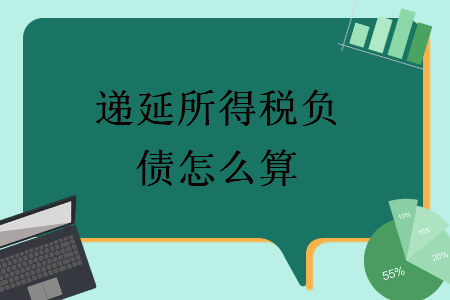 递延所得税负债怎么算

10%
15%
20%
55%